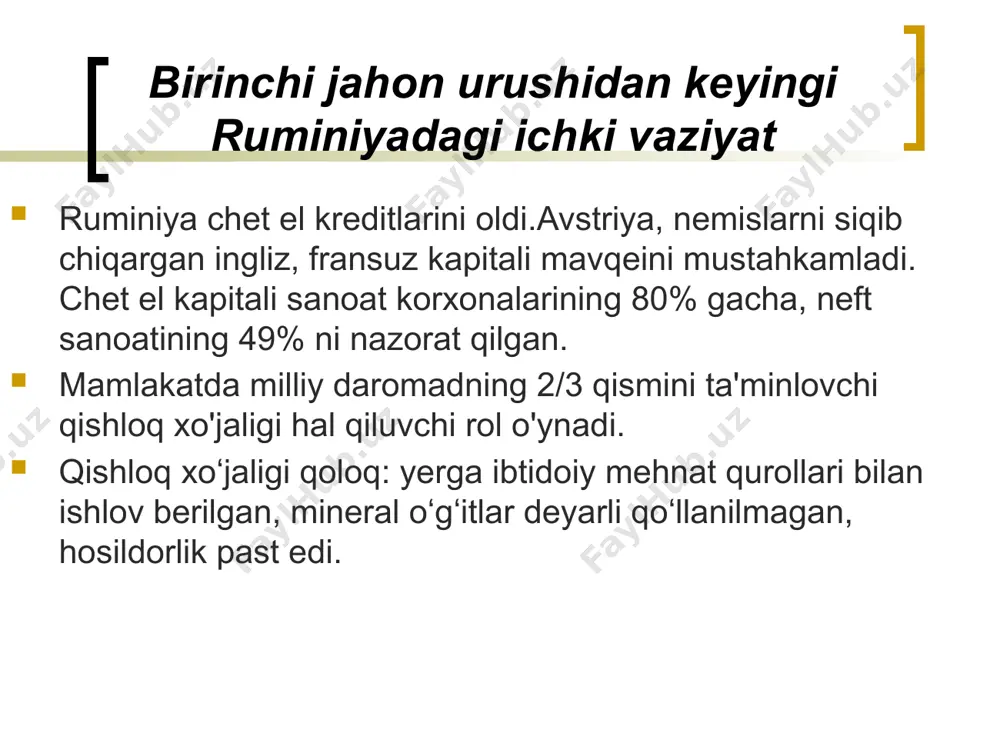 Birinchi jahon urushidan keyingi Ruminiyadagi ichki vaziyat

Ruminiya chet el kreditlarini oldi.Avstriya, nemislarni siqib chiqargan ingliz, fransuz kapitali mavqeini mustahkamladi. Chet el kapitali sanoat korxonalarining 80% gacha, neft sanoatining 49% ni nazorat qilgan.

Mamlakatda milliy daromadning 2/3 qismini ta'minlovchi qishloq xo'jaligi hal qiluvchi rol o'ynadi.

Qishloq xo‘jaligi qoloq: yerga ibtidoiy mehnat qurollari bilan ishlov berilgan, mineral o‘g‘itlar deyarli qo‘llanilmagan, hosildorlik past edi.

FaylHub.uz